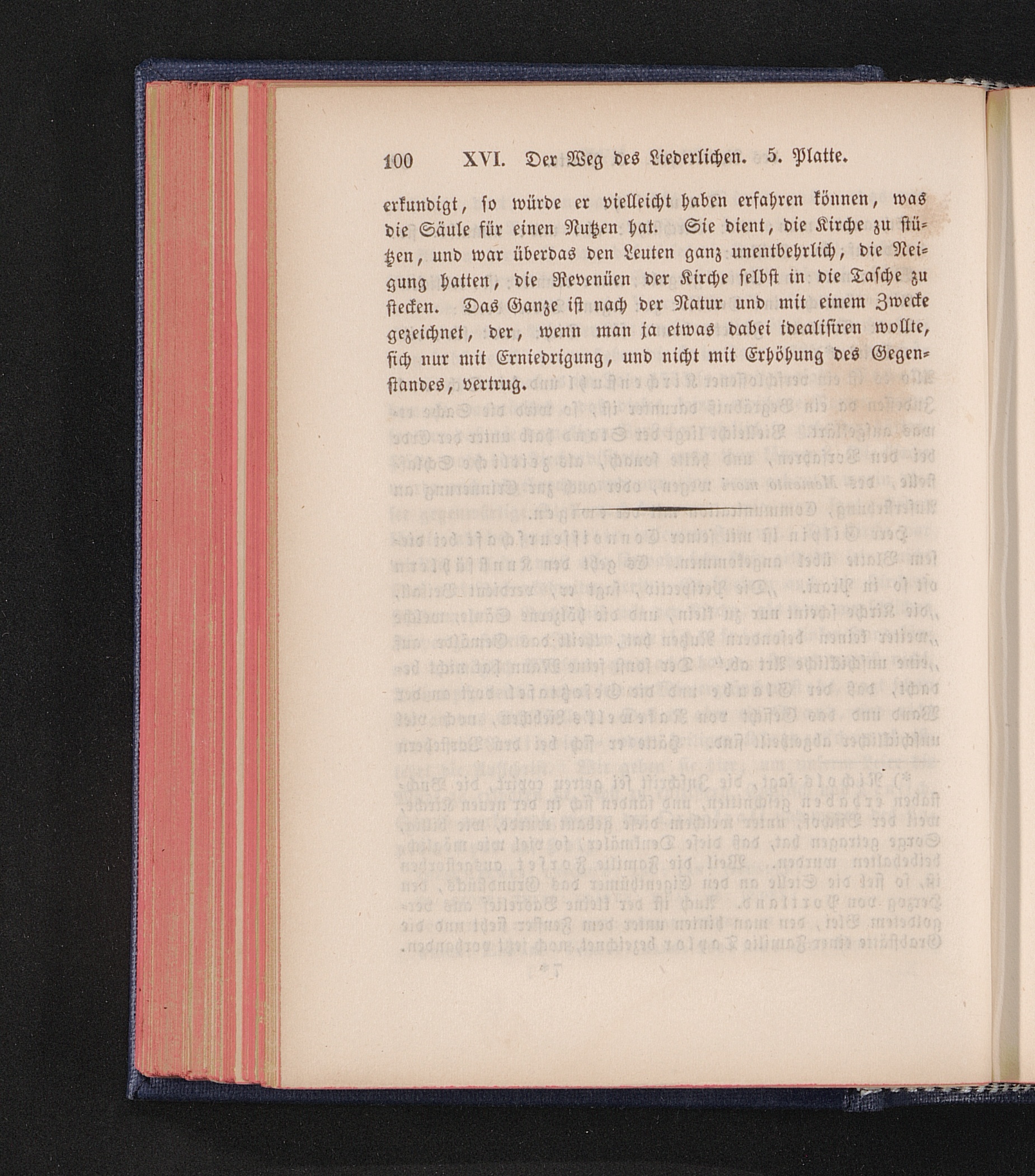 100 XVI. Der Weg des Liederlichen. 5. Platte.

erkundigt, so würde er vielleicht haben erfahren können, was die Säule für einen Nutzen hat. Sie dient, die Kirche zu stützen, und war überdas den Leuten ganz unentbehrlich, die Neigung hatten, die Revenüen der Kirche selbst in die Tasche zu stecken. Das Ganze ist nach der Natur und mit einem Zwecke gezeichnet, der, wenn man ja etwas dabei idealisiren wollte, sich nur mit Erniedrigung, und nicht mit Erhöhung des Gegenstandes, vertrug.